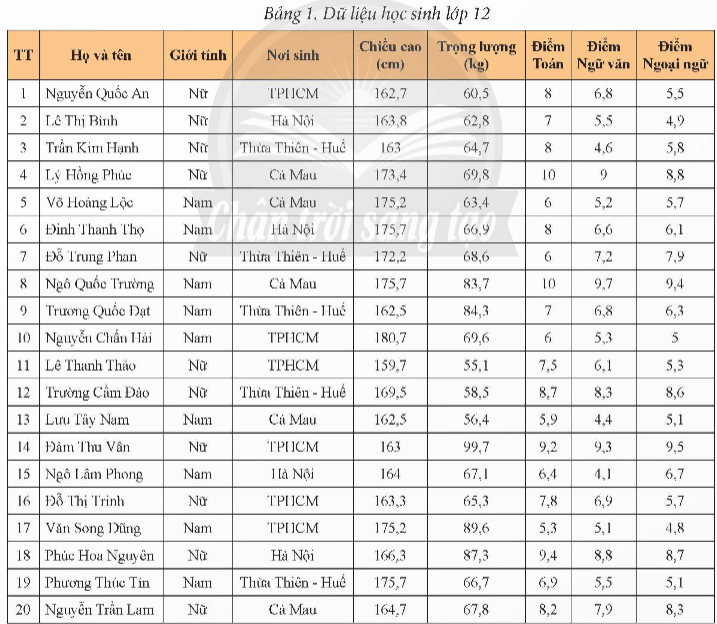 Bảng 1. Dữ liệu học sinh lớp 12

| TT | Họ và tên | Giới tính | Nơi sinh | Chiều cao (cm) | Trọng lượng (kg) | Điểm Toán | Điểm Ngữ văn | Điểm Ngoại ngữ |
|---|---|---|---|---|---|---|---|---|
| 1 | Nguyễn Quốc An | Nữ | TPHCM | 162,7 | 60,5 | 8 | 6,8 | 5,5 |
| 2 | Lê Thị Bình | Nữ | Hà Nội | 163,8 | 62,8 | 7 | 5,5 | 4,9 |
| 3 | Trần Kim Hạnh | Nữ | Thừa Thiên - Huế | 163 | 64,7 | 8 | 4,6 | 5,8 |
| 4 | Lý Hồng Phúc | Nữ | Cà Mau | 173,4 | 69,8 | 10 | 9 | 8,8 |
| 5 | Võ Hoàng Lộc | Nam | Cà Mau | 175,2 | 63,4 | 6 | 5,2 | 5,7 |
| 6 | Đinh Thanh Thọ | Nam | Hà Nội | 175,7 | 66,9 | 8 | 6,6 | 6,1 |
| 7 | Đỗ Trung Phan | Nữ | Thừa Thiên - Huế | 172,2 | 68,6 | 6 | 7,2 | 7,9 |
| 8 | Ngô Quốc Trường | Nam | Cà Mau | 175,7 | 83,7 | 10 | 9,7 | 9,4 |
| 9 | Trương Quốc Đạt | Nam | Thừa Thiên - Huế | 162,5 | 84,3 | 7 | 6,8 | 6,3 |
| 10 | Nguyễn Chấn Hải | Nam | TPHCM | 180,7 | 69,6 | 6 | 5,3 | 5 |
| 11 | Lê Thanh Thảo | Nữ | TPHCM | 159,7 | 55,1 | 7,5 | 6,1 | 5,3 |
| 12 | Trường Cẩm Đào | Nữ | Thừa Thiên - Huế | 169,5 | 58,5 | 8,7 | 8,3 | 8,6 |
| 13 | Lưu Tây Nam | Nam | Cà Mau | 162,5 | 56,4 | 5,9 | 4,4 | 5,1 |
| 14 | Đàm Thu Vân | Nữ | TPHCM | 163 | 99,7 | 9,2 | 9,3 | 9,5 |
| 15 | Ngô Lâm Phong | Nam | Hà Nội | 164 | 67,1 | 6,4 | 4,1 | 6,7 |
| 16 | Đỗ Thị Trinh | Nữ | TPHCM | 163,3 | 65,3 | 7,8 | 6,9 | 5,7 |
| 17 | Văn Song Dũng | Nam | TPHCM | 175,2 | 89,6 | 5,3 | 5,1 | 4,8 |
| 18 | Phúc Hoa Nguyên | Nữ | Hà Nội | 166,3 | 87,3 | 9,4 | 8,8 | 8,7 |
| 19 | Phương Thúc Tín | Nam | Thừa Thiên - Huế | 175,7 | 66,7 | 6,9 | 5,5 | 5,1 |
| 20 | Nguyễn Trần Lam | Nữ | Cà Mau | 164,7 | 67,8 | 8,2 | 7,9 | 8,3 |

Chân trời sáng tạo